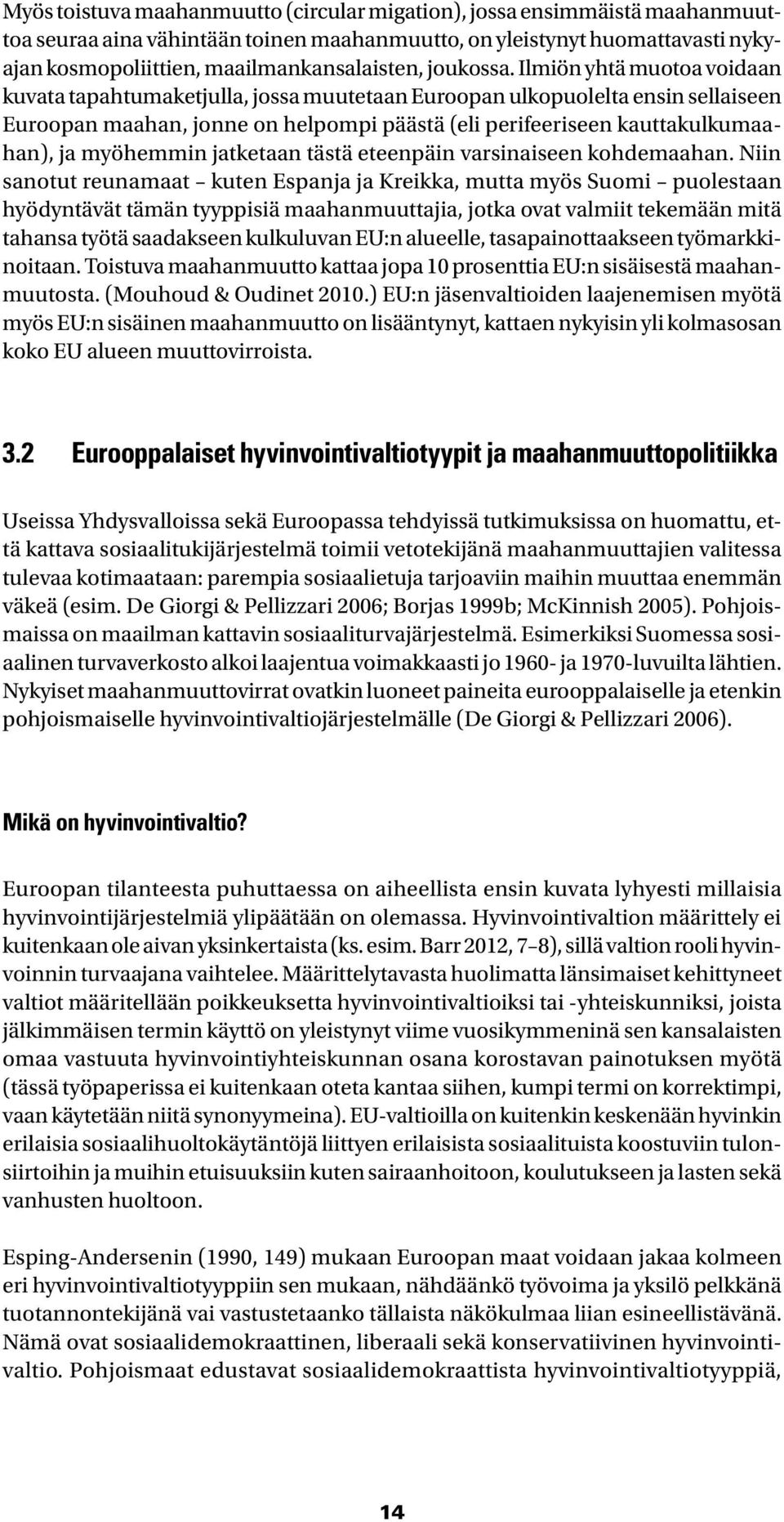 Myös toistuva maahanmuutto (circular migation), jossa ensimmäistä maahanmuuttoa seuraa aina vähintään toinen maahanmuutto, on yleistynyt huomattavasti nykyajan kosmopoliittien, maailmankansalaisten, joukossa. Ilmiön yhtä muotoa voidaan kuvata tapahtumaketjulla, jossa muutetaan Euroopan ulkopuolelta ensin sellaiseen Euroopan maahan, jonne on helpompi päästä (eli perifeeriseen kauttakulkumaahan), ja myöhemmin jatketaan tästä eteenpäin varsinaiseen kohdemaahan. Niin sanotut reunamaat – kuten Espanja ja Kreikka, mutta myös Suomi – puolestaan hyödyntävät tämän tyyppisiä maahanmuuttajia, jotka ovat valmiit tekemään mitä tahansa työtä saadakseen kulkuluvan EU:n alueelle, tasapainottaakseen työmarkkinoitaan. Toistuva maahanmuutto kattaa jopa 10 prosenttia EU:n sisäisestä maahanmuutosta. (Mouhoud & Oudinet 2010.) EU:n jäsenvaltioiden laajenemisen myötä myös EU:n sisäinen maahanmuutto on lisääntynyt, kattaen nykyisin yli kolmasosan koko EU alueen muuttovirroista.

3.2 Eurooppalaiset hyvinvointivaltiotyypit ja maahanmuuttopolitiikka

Useissa Yhdysvalloissa sekä Euroopassa tehdyissä tutkimuksissa on huomattu, että kattava sosiaalitukijärjestelmä toimii vetotekijänä maahanmuuttajien valitessa tulevaa kotimaataan: parempia sosiaalietuja tarjoaviin maihin muuttaa enemmän väkeä (esim. De Giorgi & Pellizzari 2006; Borjas 1999b; McKinnish 2005). Pohjoismaissa on maailman kattavin sosiaaliturvajärjestelmä. Esimerkiksi Suomessa sosiaalinen turvaverkosto alkoi laajentua voimakkaasti jo 1960- ja 1970-luvuilta lähtien. Nykyiset maahanmuuttovirrat ovatkin luoneet paineita eurooppalaiselle ja etenkin pohjoismaiselle hyvinvointivaltiojärjestelmälle (De Giorgi & Pellizzari 2006).

Mikä on hyvinvointivaltio?

Euroopan tilanteesta puhuttaessa on aiheellista ensin kuvata lyhyesti millaisia hyvinvointijärjestelmiä ylipäätään on olemassa. Hyvinvointivaltion määrittely ei kuitenkaan ole aivan yksinkertaista (ks. esim. Barr 2012, 7–8), sillä valtion rooli hyvinvoinnin turvaajana vaihtelee. Määrittelytavasta huolimatta länsimaiset kehittyneet valtiot määritellään poikkeuksetta hyvinvointivaltioiksi tai -yhteiskunniksi, joista jälkimmäisen termin käyttö on yleistynyt viime vuosikymmeninä sen kansalaisten omaa vastuuta hyvinvointiyhteiskunnan osana korostavan painotuksen myötä (tässä työpaperissa ei kuitenkaan oteta kantaa siihen, kumpi termi on korrektimpi, vaan käytetään niitä synonyymeina). EU-valtioilla on kuitenkin keskenään hyvinkin erilaisia sosiaalihuoltokäytäntöjä liittyen erilaisista sosiaalituista koostuviin tulonsiirtoihin ja muihin etuisuuksiin kuten sairaanhoitoon, koulutukseen ja lasten sekä vanhusten huoltoon.

Esping-Andersenin (1990, 149) mukaan Euroopan maat voidaan jakaa kolmeen eri hyvinvointivaltiotyyppiin sen mukaan, nähdäänkö työvoima ja yksilö pelkkänä tuotannontekijänä vai vastustetaanko tällaista näkökulmaa liian esineellistävänä. Nämä ovat sosiaalidemokraattinen, liberaali sekä konservatiivinen hyvinvointivaltio. Pohjoismaat edustavat sosiaalidemokraattista hyvinvointivaltiotyyppiä,

14